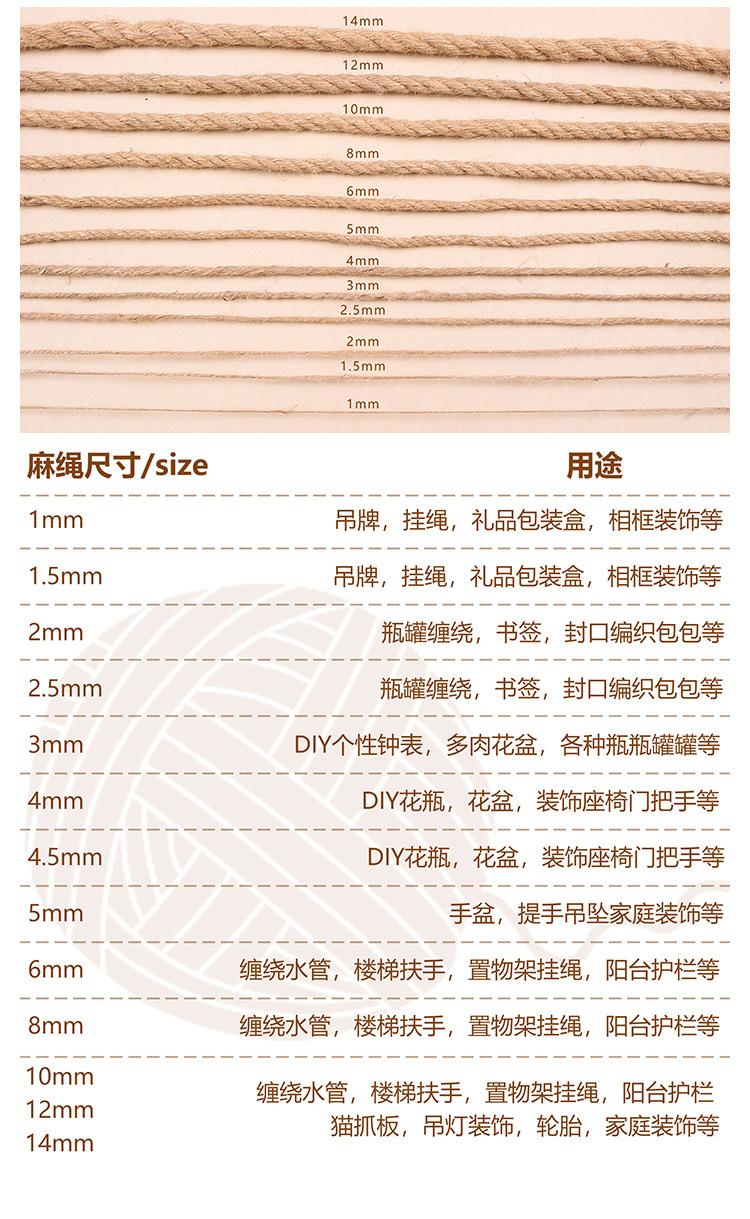 14mm
12mm
10mm
8mm
6mm
5mm
4mm
3mm
2.5mm
2mm
1.5mm
1mm

| 麻绳尺寸/size | 用途 |
|---|---|
| 1mm | 吊牌，挂绳，礼品包装盒，相框装饰等 |
| 1.5mm | 吊牌，挂绳，礼品包装盒，相框装饰等 |
| 2mm | 瓶罐缠绕，书签，封口编织包包等 |
| 2.5mm | 瓶罐缠绕，书签，封口编织包包等 |
| 3mm | DIY个性钟表，多肉花盆，各种瓶瓶罐罐等 |
| 4mm | DIY花瓶，花盆，装饰座椅门把手等 |
| 4.5mm | DIY花瓶，花盆，装饰座椅门把手等 |
| 5mm | 手盆，提手吊坠家庭装饰等 |
| 6mm | 缠绕水管，楼梯扶手，置物架挂绳，阳台护栏等 |
| 8mm | 缠绕水管，楼梯扶手，置物架挂绳，阳台护栏等 |
| 10mm 12mm 14mm | 缠绕水管，楼梯扶手，置物架挂绳，阳台护栏 猫抓板，吊灯装饰，轮胎，家庭装饰等 |